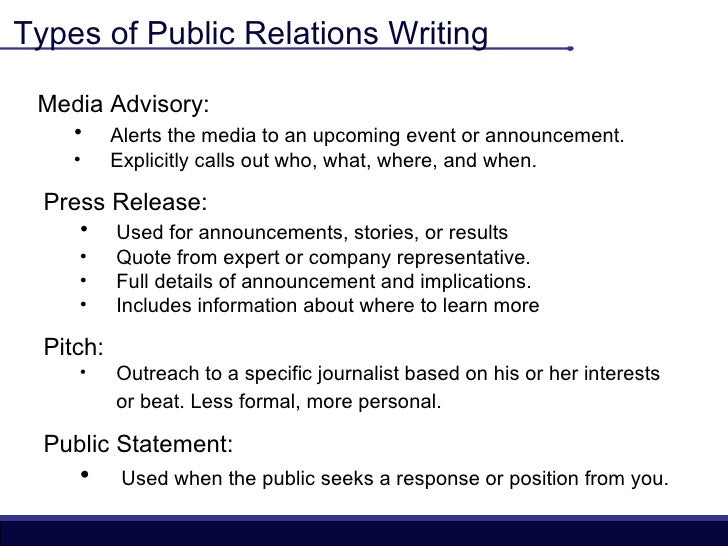 Types of Public Relations Writing

Media Advisory:

• Alerts the media to an upcoming event or announcement.
• Explicitly calls out who, what, where, and when.

Press Release:

• Used for announcements, stories, or results
• Quote from expert or company representative.
• Full details of announcement and implications.
• Includes information about where to learn more

Pitch:

• Outreach to a specific journalist based on his or her interests or beat. Less formal, more personal.

Public Statement:

• Used when the public seeks a response or position from you.